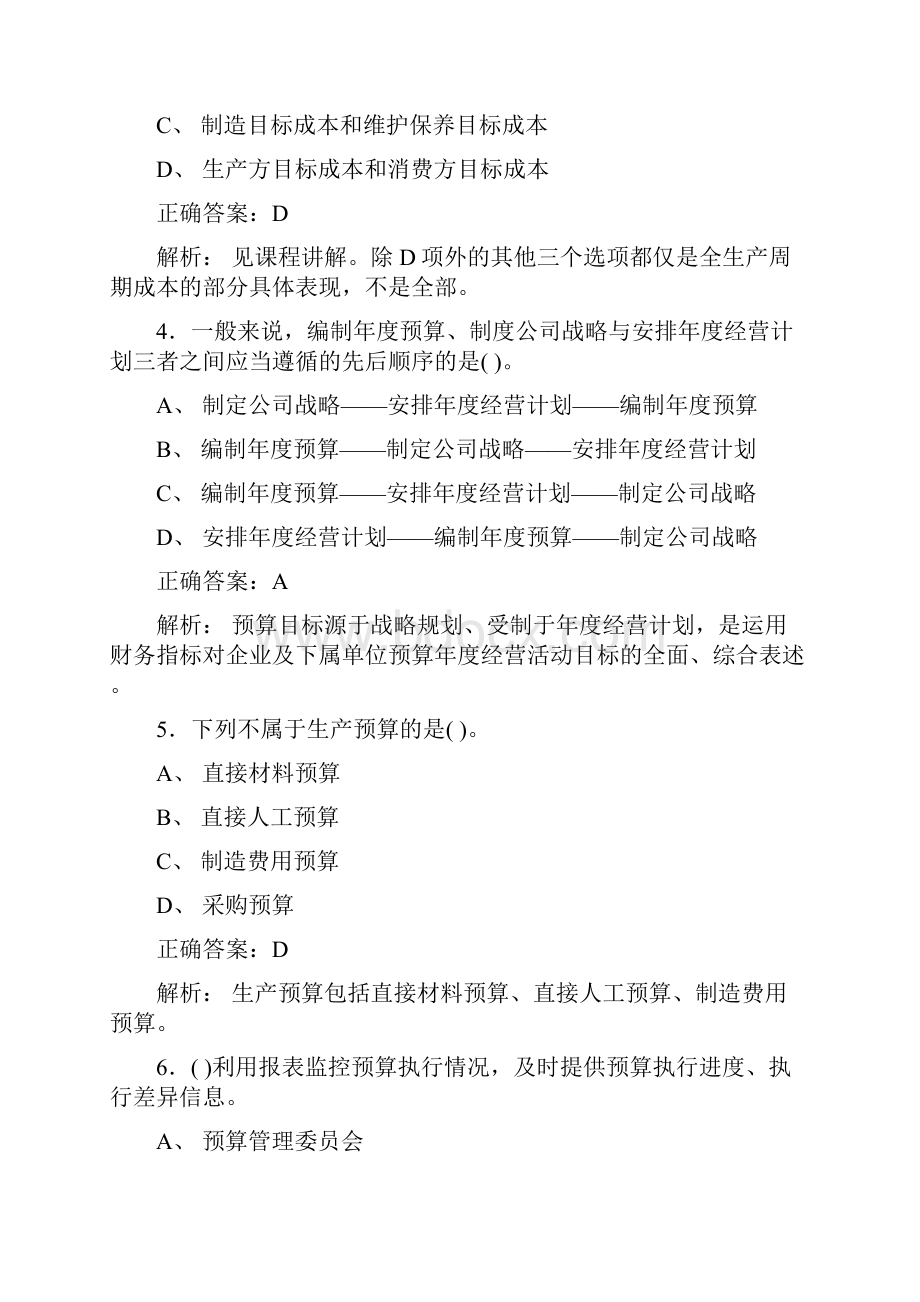 C、 制造目标成本和维护保养目标成本

D、 生产方目标成本和消费方目标成本

正确答案：D

解析： 见课程讲解。除 D 项外的其他三个选项都仅是全生产周期成本的部分具体表现，不是全部。

4．一般来说，编制年度预算、制度公司战略与安排年度经营计划三者之间应当遵循的先后顺序的是( )。

A、 制定公司战略——安排年度经营计划——编制年度预算

B、 编制年度预算——制定公司战略——安排年度经营计划

C、 编制年度预算——安排年度经营计划——制定公司战略

D、 安排年度经营计划——编制年度预算——制定公司战略

正确答案：A

解析： 预算目标源于战略规划、受制于年度经营计划，是运用财务指标对企业及下属单位预算年度经营活动目标的全面、综合表述。

5．下列不属于生产预算的是( )。

A、 直接材料预算

B、 直接人工预算

C、 制造费用预算

D、 采购预算

正确答案：D

解析： 生产预算包括直接材料预算、直接人工预算、制造费用预算。

6．( )利用报表监控预算执行情况，及时提供预算执行进度、执行差异信息。

A、 预算管理委员会